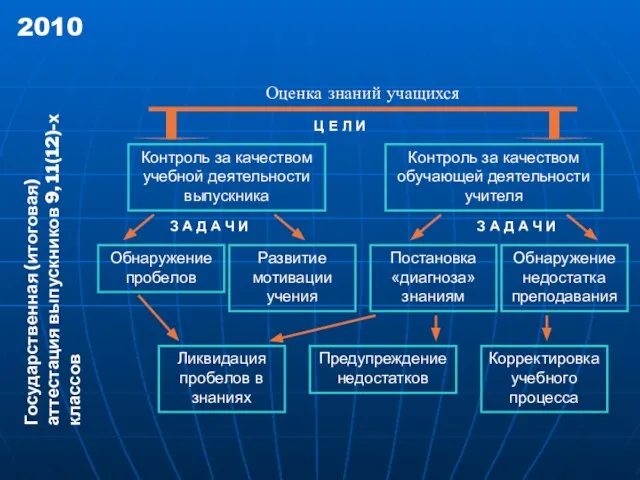 2010

Государственная (итоговая) аттестация выпускников 9,11(12)-х классов

Оценка знаний учащихся

ЦЕЛИ

Контроль за качеством учебной деятельности выпускника

Контроль за качеством обучающей деятельности учителя

ЗАДАЧИ

ЗАДАЧИ

Обнаружение пробелов

Развитие мотивации учения

Постановка «диагноза» знаниям

Обнаружение недостатка преподавания

Ликвидация пробелов в знаниях

Предупреждение недостатков

Корректировка учебного процесса